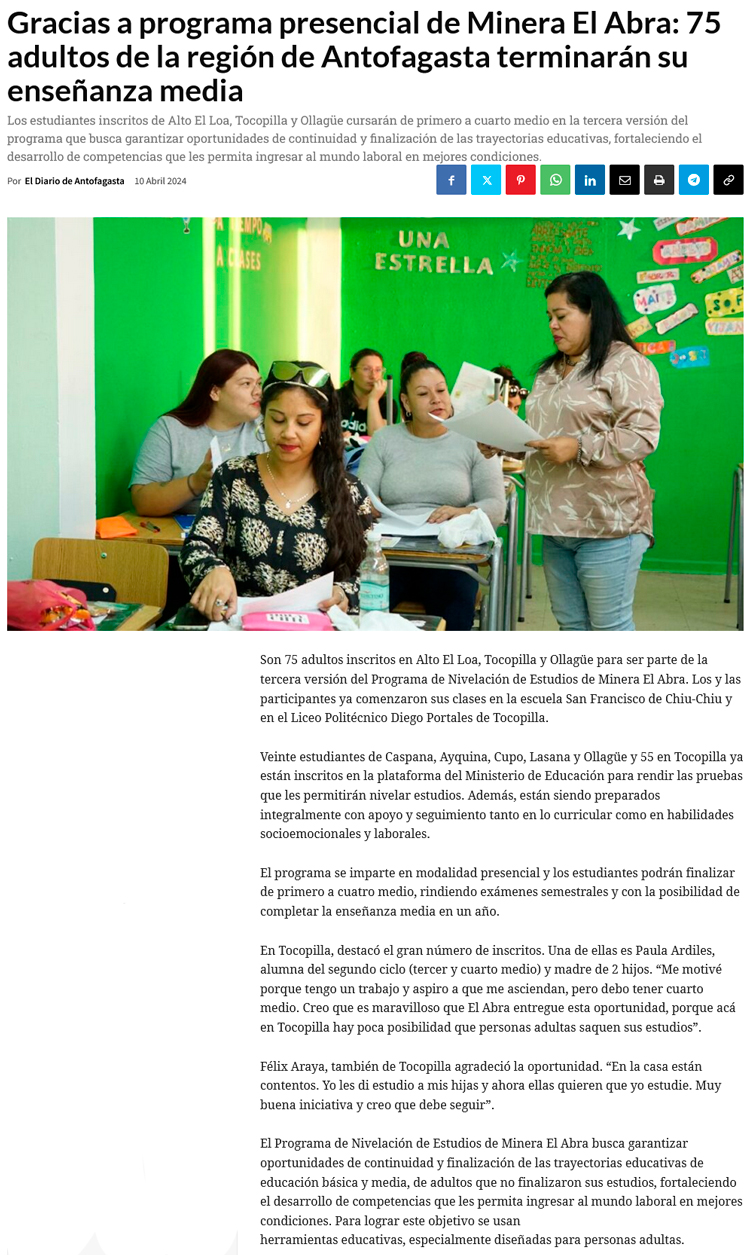 Gracias a programa presencial de Minera El Abra: 75 adultos de la región de Antofagasta terminarán su enseñanza media

Los estudiantes inscritos de Alto El Loa, Tocopilla y Ollagüe cursarán de primero a cuarto medio en la tercera versión del programa que busca garantizar oportunidades de continuidad y finalización de las trayectorias educativas, fortaleciendo el desarrollo de competencias que les permita ingresar al mundo laboral en mejores condiciones.

Por El Diario de Antofagasta 10 Abril 2024

UNA ESTRELLA

Son 75 adultos inscritos en Alto El Loa, Tocopilla y Ollagüe para ser parte de la tercera versión del Programa de Nivelación de Estudios de Minera El Abra. Los y las participantes ya comenzaron sus clases en la escuela San Francisco de Chiu-Chiu y en el Liceo Politécnico Diego Portales de Tocopilla.

Veinte estudiantes de Caspana, Ayquina, Cupo, Lasana y Ollagüe y 55 en Tocopilla ya están inscritos en la plataforma del Ministerio de Educación para rendir las pruebas que les permitirán nivelar estudios. Además, están siendo preparados integralmente con apoyo y seguimiento tanto en lo curricular como en habilidades socioemocionales y laborales.

El programa se imparte en modalidad presencial y los estudiantes podrán finalizar de primero a cuatro medio, rindiendo exámenes semestrales y con la posibilidad de completar la enseñanza media en un año.

En Tocopilla, destacó el gran número de inscritos. Una de ellas es Paula Ardiles, alumna del segundo ciclo (tercer y cuarto medio) y madre de 2 hijos. “Me motivé porque tengo un trabajo y aspiro a que me asciendan, pero debo tener cuarto medio. Creo que es maravilloso que El Abra entregue esta oportunidad, porque acá en Tocopilla hay poca posibilidad que personas adultas saquen sus estudios”.

Félix Araya, también de Tocopilla agradeció la oportunidad. “En la casa están contentos. Yo les di estudio a mis hijas y ahora ellas quieren que yo estudie. Muy buena iniciativa y creo que debe seguir”.

El Programa de Nivelación de Estudios de Minera El Abra busca garantizar oportunidades de continuidad y finalización de las trayectorias educativas de educación básica y media, de adultos que no finalizaron sus estudios, fortaleciendo el desarrollo de competencias que les permita ingresar al mundo laboral en mejores condiciones. Para lograr este objetivo se usan herramientas educativas, especialmente diseñadas para personas adultas.